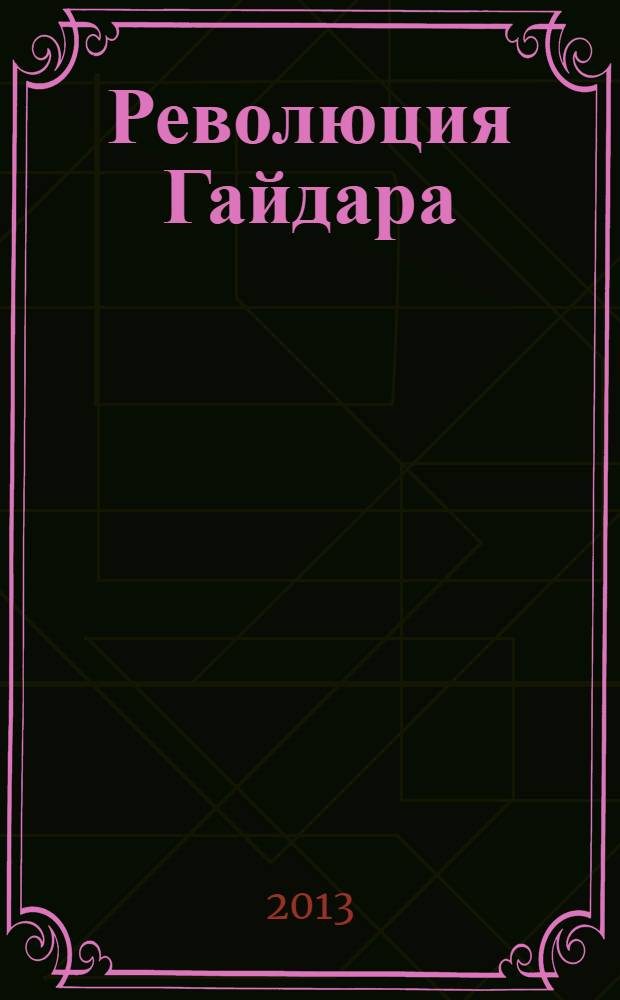 Революция Гайдара

2013